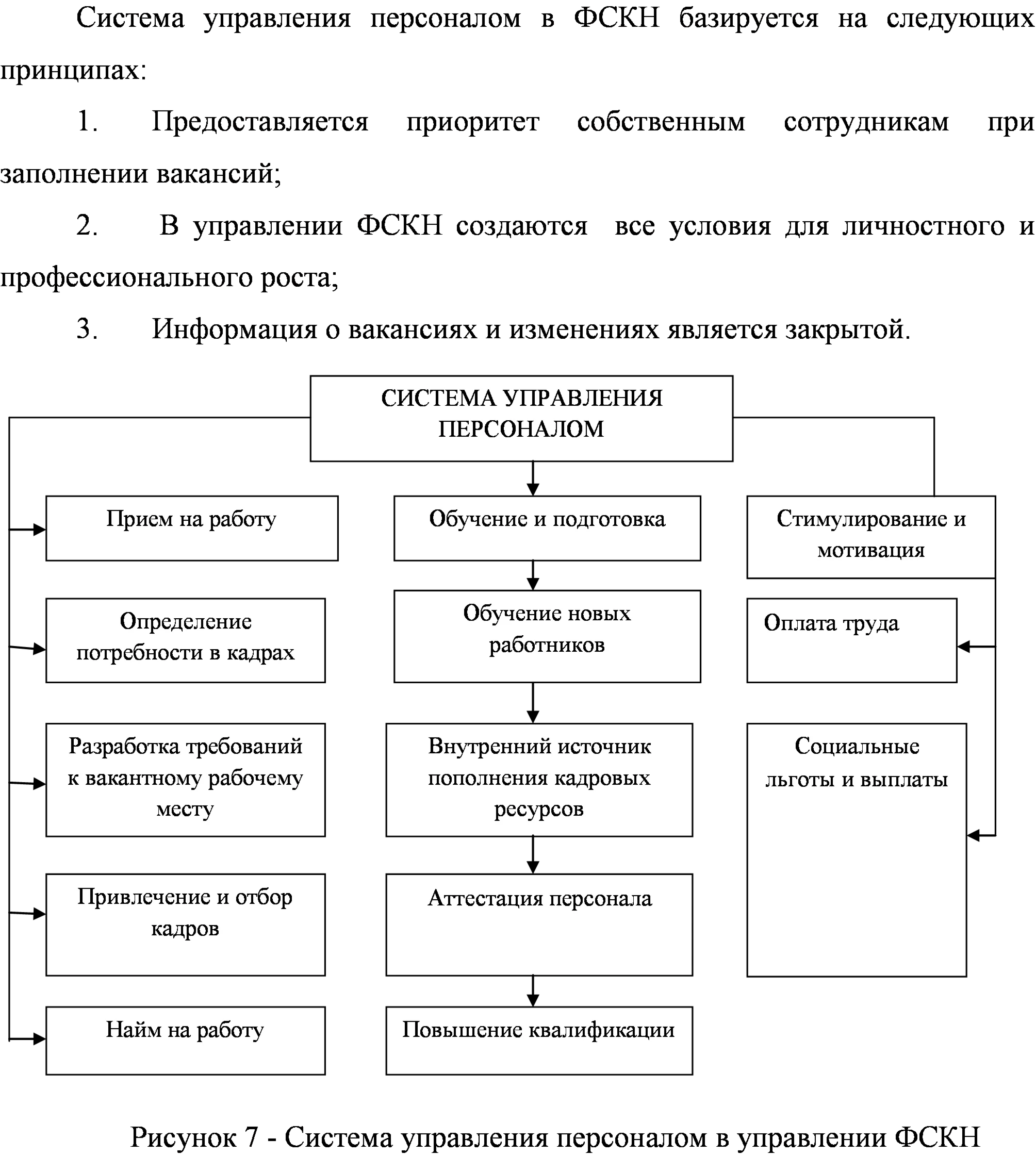 Система управления персоналом в ФСКН базируется на следующих принципах:

1. Предоставляется приоритет собственным сотрудникам при заполнении вакансий;

2. В управлении ФСКН создаются все условия для личностного и профессионального роста;

3. Информация о вакансиях и изменениях является закрытой.

СИСТЕМА УПРАВЛЕНИЯ ПЕРСОНАЛОМ

Прием на работу

Определение потребности в кадрах

Разработка требований к вакантному рабочему месту

Привлечение и отбор кадров

Найм на работу

Обучение и подготовка

Обучение новых работников

Внутренний источник пополнения кадровых ресурсов

Аттестация персонала

Повышение квалификации

Стимулирование и мотивация

Оплата труда

Социальные льготы и выплаты

Рисунок 7 - Система управления персоналом в управлении ФСКН